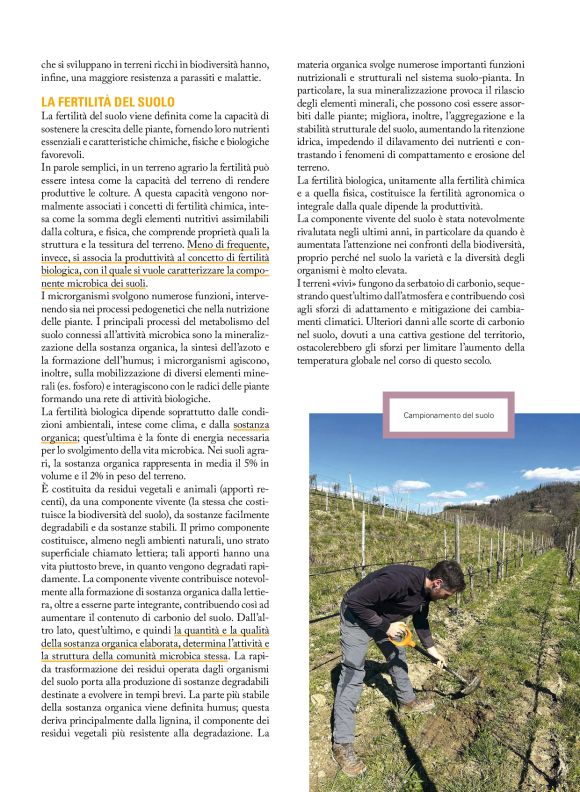 che si sviluppano in terreni ricchi in biodiversità hanno, infine, una maggiore resistenza a parassiti e malattie.

LA FERTILITÀ DEL SUOLO
La fertilità del suolo viene definita come la capacità di sostenere la crescita delle piante, fornendo loro nutrienti essenziali e caratteristiche chimiche, fisiche e biologiche favorevoli.
In parole semplici, in un terreno agrario la fertilità può essere intesa come la capacità del terreno di rendere produttive le colture. A questa capacità vengono normalmente associati i concetti di fertilità chimica, intesa come la somma degli elementi nutritivi assimilabili dalla coltura, e fisica, che comprende proprietà quali la struttura e la tessitura del terreno. Meno di frequente, invece, si associa la produttività al concetto di fertilità biologica, con il quale si vuole caratterizzare la componente microbica dei suoli.
I microrganismi svolgono numerose funzioni, intervenendo sia nei processi pedogenetici che nella nutrizione delle piante. I principali processi del metabolismo del suolo connessi all'attività microbica sono la mineralizzazione della sostanza organica, la sintesi dell'azoto e la formazione dell'humus; i microrganismi agiscono, inoltre, sulla mobilizzazione di diversi elementi minerali (es. fosforo) e interagiscono con le radici delle piante formando una rete di attività biologiche.
La fertilità biologica dipende soprattutto dalle condizioni ambientali, intese come clima, e dalla sostanza organica; quest'ultima è la fonte di energia necessaria per lo svolgimento della vita microbica. Nei suoli agrari, la sostanza organica rappresenta in media il 5% in volume e il 2% in peso del terreno.
È costituita da residui vegetali e animali (apporti recenti), da una componente vivente (la stessa che costituisce la biodiversità del suolo), da sostanze facilmente degradabili e da sostanze stabili. Il primo componente costituisce, almeno negli ambienti naturali, uno strato superficiale chiamato lettiera; tali apporti hanno una vita piuttosto breve, in quanto vengono degradati rapidamente. La componente vivente contribuisce notevolmente alla formazione di sostanza organica dalla lettiera, oltre a esserne parte integrante, contribuendo così ad aumentare il contenuto di carbonio del suolo. Dall'altro lato, quest'ultimo, e quindi la quantità e la qualità della sostanza organica elaborata, determina l'attività e la struttura della comunità microbica stessa. La rapida trasformazione dei residui operata dagli organismi del suolo porta alla produzione di sostanze degradabili destinate a evolvere in tempi brevi. La parte più stabile della sostanza organica viene definita humus; questa deriva principalmente dalla lignina, il componente dei residui vegetali più resistente alla degradazione. La materia organica svolge numerose importanti funzioni nutrizionali e strutturali nel sistema suolo-pianta. In particolare, la sua mineralizzazione provoca il rilascio degli elementi minerali, che possono così essere assorbiti dalle piante; migliora, inoltre, l'aggregazione e la stabilità strutturale del suolo, aumentando la ritenzione idrica, impedendo il dilavamento dei nutrienti e contrastando i fenomeni di compattamento e erosione del terreno.
La fertilità biologica, unitamente alla fertilità chimica e a quella fisica, costituisce la fertilità agronomica o integrale dalla quale dipende la produttività.
La componente vivente del suolo è stata notevolmente rivalutata negli ultimi anni, in particolare da quando è aumentata l'attenzione nei confronti della biodiversità, proprio perché nel suolo la varietà e la diversità degli organismi è molto elevata.
I terreni «vivi» fungono da serbatoio di carbonio, sequestrando quest'ultimo dall'atmosfera e contribuendo così agli sforzi di adattamento e mitigazione dei cambiamenti climatici. Ulteriori danni alle scorte di carbonio nel suolo, dovuti a una cattiva gestione del territorio, ostacolerebbero gli sforzi per limitare l'aumento della temperatura globale nel corso di questo secolo.

Campionamento del suolo